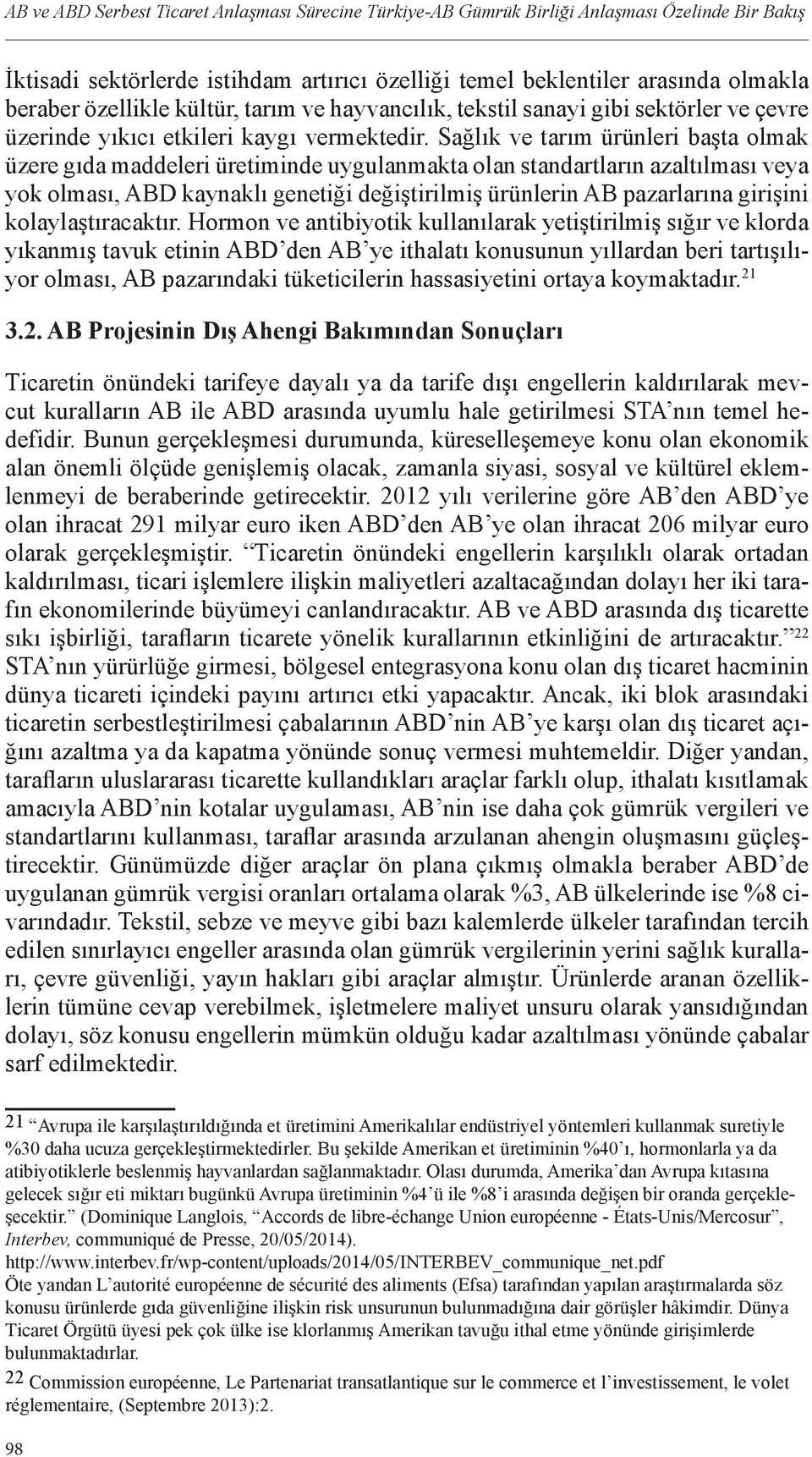 AB ve ABD Serbest Ticaret Anlaşması Sürecine Türkiye-AB Gümrük Birliği Anlaşması Özelinde Bir Bakış

İktisadi sektörlerde istihdam artırıcı özelliği temel beklentiler arasında olmakla beraber özellikle kültür, tarım ve hayvancılık, tekstil sanayi gibi sektörler ve çevre üzerinde yıkıcı etkileri kaygı vermektedir. Sağlık ve tarım ürünleri başta olmak üzere gıda maddeleri üretiminde uygulanmakta olan standartların azaltılması veya yok olması, ABD kaynaklı genetiği değiştirilmiş ürünlerin AB pazarlarına girişini kolaylaştıracaktır. Hormon ve antibiyotik kullanılarak yetiştirilmiş sığır ve klorda yıkanmış tavuk etinin ABD'den AB'ye ithalatı konusunun yıllardan beri tartışılıyor olması, AB pazarındaki tüketicilerin hassasiyetini ortaya koymaktadır.$^{21}$

3.2. AB Projesinin Dış Ahengi Bakımından Sonuçları

Ticaretin önündeki tarifeye dayalı ya da tarife dışı engellerin kaldırılarak mevcut kuralların AB ile ABD arasında uyumlu hale getirilmesi STA'nın temel hedefidir. Bunun gerçekleşmesi durumunda, küreselleşemeye konu olan ekonomik alan önemli ölçüde genişlemiş olacak, zamanla siyasi, sosyal ve kültürel eklemlenmeyi de beraberinde getirecektir. 2012 yılı verilerine göre AB'den ABD'ye olan ihracat 291 milyar euro iken ABD'den AB'ye olan ihracat 206 milyar euro olarak gerçekleşmiştir. "Ticaretin önündeki engellerin karşılıklı olarak ortadan kaldırılması, ticari işlemlere ilişkin maliyetleri azaltacağından dolayı her iki tarafın ekonomilerinde büyümeyi canlandıracaktır. AB ve ABD arasında dış ticarette sıkı işbirliği, tarafların ticarete yönelik kurallarının etkinliğini de artıracaktır."$^{22}$ STA'nın yürürlüğe girmesi, bölgesel entegrasyona konu olan dış ticaret hacminin dünya ticareti içindeki payını artırıcı etki yapacaktır. Ancak, iki blok arasındaki ticaretin serbestleştirilmesi çabalarının ABD'nin AB'ye karşı olan dış ticaret açığını azaltma ya da kapatma yönünde sonuç vermesi muhtemeldir. Diğer yandan, tarafların uluslararası ticarette kullandıkları araçlar farklı olup, ithalatı kısıtlamak amacıyla ABD'nin kotalar uygulaması, AB'nin ise daha çok gümrük vergileri ve standartlarını kullanması, taraflar arasında arzulanan ahengin oluşmasını güçleştirecektir. Günümüzde diğer araçlar ön plana çıkmış olmakla beraber ABD'de uygulanan gümrük vergisi oranları ortalama olarak %3, AB ülkelerinde ise %8 civarındadır. Tekstil, sebze ve meyve gibi bazı kalemlerde ülkeler tarafından tercih edilen sınırlayıcı engeller arasında olan gümrük vergilerinin yerini sağlık kuralları, çevre güvenliği, yayın hakları gibi araçlar almıştır. Ürünlerde aranan özelliklerin tümüne cevap verebilmek, işletmelere maliyet unsuru olarak yansıdığından dolayı, söz konusu engellerin mümkün olduğu kadar azaltılması yönünde çabalar sarf edilmektedir.

21 "Avrupa ile karşılaştırıldığında et üretimini Amerikalılar endüstriyel yöntemleri kullanmak suretiyle %30 daha ucuza gerçekleştirmektedirler. Bu şekilde Amerikan et üretiminin %40'ı, hormonlarla ya da atibiyotiklerle beslenmiş hayvanlardan sağlanmaktadır. Olası durumda, Amerika'dan Avrupa kıtasına gelecek sığır eti miktarı bugünkü Avrupa üretiminin %4'ü ile %8'i arasında değişen bir oranda gerçekleşecektir." (Dominique Langlois, "Accords de libre-échange Union européenne - États-Unis/Mercosur", Interbev, communiqué de Presse, 20/05/2014).
http://www.interbev.fr/wp-content/uploads/2014/05/INTERBEV_communique_net.pdf
Öte yandan L'autorité européenne de sécurité des aliments (Efsa) tarafından yapılan araştırmalarda söz konusu ürünlerde gıda güvenliğine ilişkin risk unsurunun bulunmadığına dair görüşler hâkimdir. Dünya Ticaret Örgütü üyesi pek çok ülke ise klorlanmış Amerikan tavuğu ithal etme yönünde girişimlerde bulunmaktadırlar.
22 Commission européenne, Le Partenariat transatlantique sur le commerce et l'investissement, le volet réglementaire, (Septembre 2013):2.

98